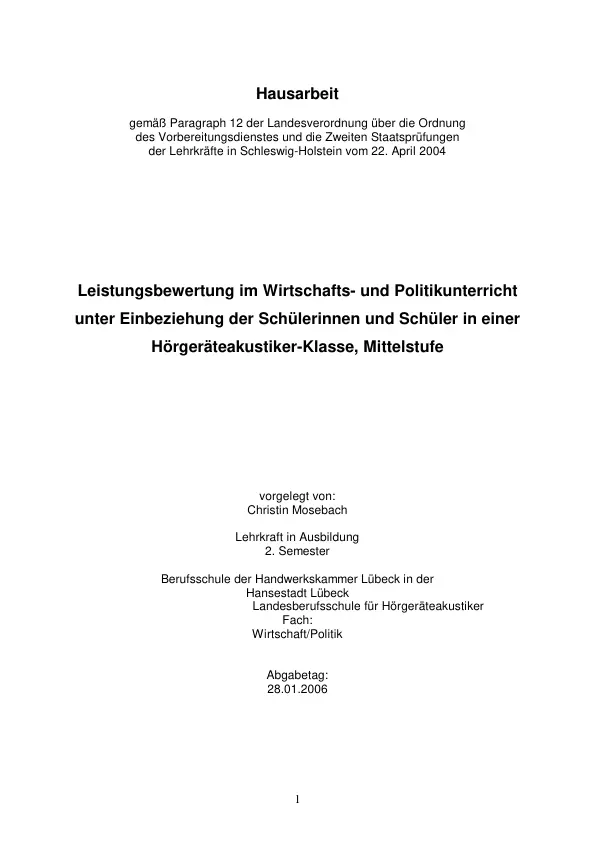 Hausarbeit

gemäß Paragraph 12 der Landesverordnung über die Ordnung des Vorbereitungsdienstes und die Zweiten Staatsprüfungen der Lehrkräfte in Schleswig-Holstein vom 22. April 2004

Leistungsbewertung im Wirtschafts- und Politikunterricht unter Einbeziehung der Schülerinnen und Schüler in einer Hörgeräteakustiker-Klasse, Mittelstufe

vorgelegt von:
Christin Mosebach

Lehrkraft in Ausbildung
2. Semester

Berufsschule der Handwerkskammer Lübeck in der Hansestadt Lübeck
Landesberufsschule für Hörgeräteakustiker
Fach:
Wirtschaft/Politik

Abgabetag:
28.01.2006

1